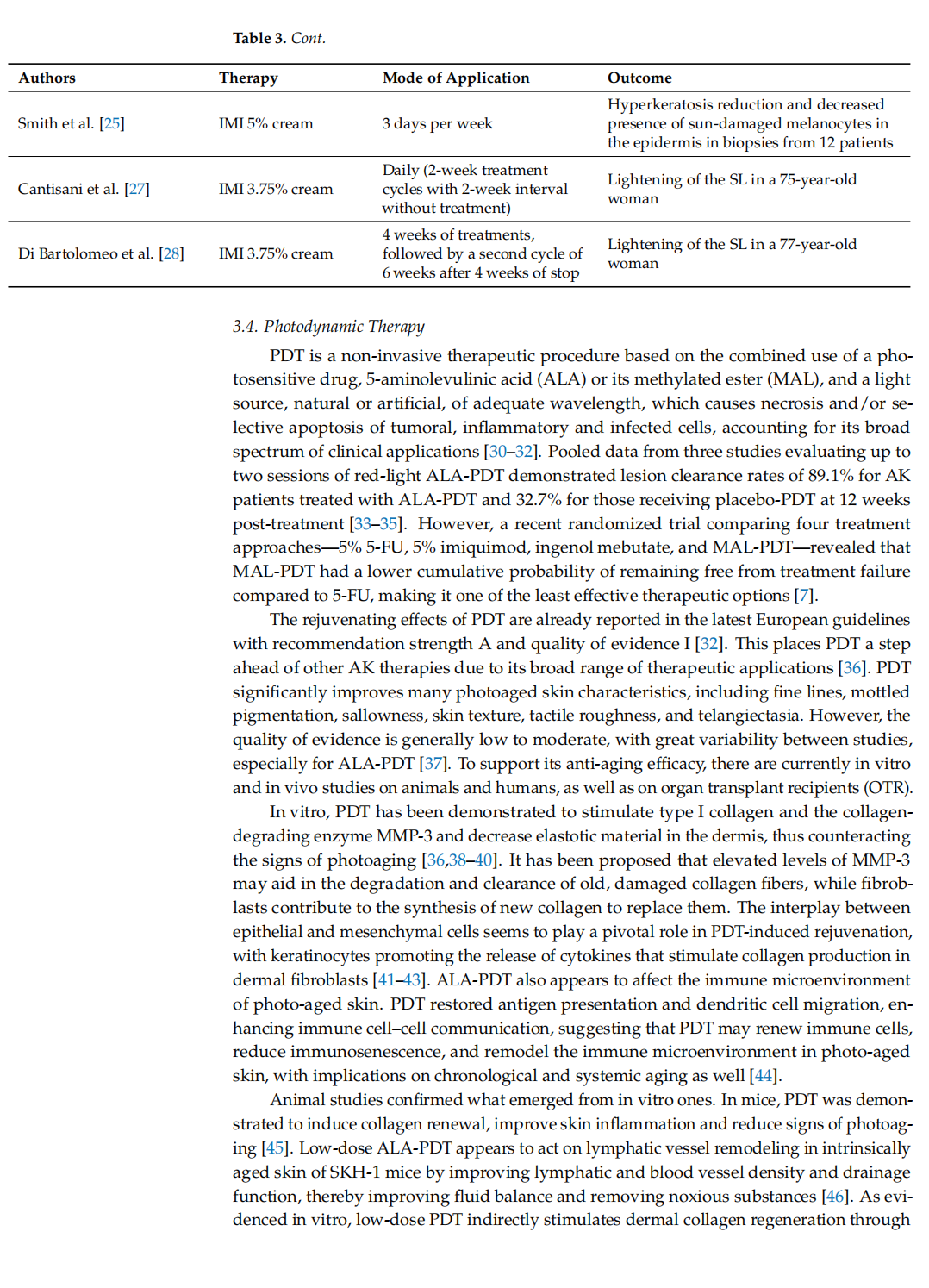 Table 3. Cont.

| Authors | Therapy | Mode of Application | Outcome |
|---|---|---|---|
| Smith et al. [25] | IMI 5% cream | 3 days per week | Hyperkeratosis reduction and decreased presence of sun-damaged melanocytes in the epidermis in biopsies from 12 patients |
| Cantisani et al. [27] | IMI 3.75% cream | Daily (2-week treatment cycles with 2-week interval without treatment) | Lightening of the SL in a 75-year-old woman |
| Di Bartolomeo et al. [28] | IMI 3.75% cream | 4 weeks of treatments, followed by a second cycle of 6 weeks after 4 weeks of stop | Lightening of the SL in a 77-year-old woman |

3.4. Photodynamic Therapy

PDT is a non-invasive therapeutic procedure based on the combined use of a photosensitive drug, 5-aminolevulinic acid (ALA) or its methylated ester (MAL), and a light source, natural or artificial, of adequate wavelength, which causes necrosis and/or selective apoptosis of tumoral, inflammatory and infected cells, accounting for its broad spectrum of clinical applications [30–32]. Pooled data from three studies evaluating up to two sessions of red-light ALA-PDT demonstrated lesion clearance rates of 89.1% for AK patients treated with ALA-PDT and 32.7% for those receiving placebo-PDT at 12 weeks post-treatment [33–35]. However, a recent randomized trial comparing four treatment approaches—5% 5-FU, 5% imiquimod, ingenol mebutate, and MAL-PDT—revealed that MAL-PDT had a lower cumulative probability of remaining free from treatment failure compared to 5-FU, making it one of the least effective therapeutic options [7].

The rejuvenating effects of PDT are already reported in the latest European guidelines with recommendation strength A and quality of evidence I [32]. This places PDT a step ahead of other AK therapies due to its broad range of therapeutic applications [36]. PDT significantly improves many photoaged skin characteristics, including fine lines, mottled pigmentation, sallowness, skin texture, tactile roughness, and telangiectasia. However, the quality of evidence is generally low to moderate, with great variability between studies, especially for ALA-PDT [37]. To support its anti-aging efficacy, there are currently in vitro and in vivo studies on animals and humans, as well as on organ transplant recipients (OTR).

In vitro, PDT has been demonstrated to stimulate type I collagen and the collagen-degrading enzyme MMP-3 and decrease elastotic material in the dermis, thus counteracting the signs of photoaging [36,38–40]. It has been proposed that elevated levels of MMP-3 may aid in the degradation and clearance of old, damaged collagen fibers, while fibroblasts contribute to the synthesis of new collagen to replace them. The interplay between epithelial and mesenchymal cells seems to play a pivotal role in PDT-induced rejuvenation, with keratinocytes promoting the release of cytokines that stimulate collagen production in dermal fibroblasts [41–43]. ALA-PDT also appears to affect the immune microenvironment of photo-aged skin. PDT restored antigen presentation and dendritic cell migration, enhancing immune cell–cell communication, suggesting that PDT may renew immune cells, reduce immunosenescence, and remodel the immune microenvironment in photo-aged skin, with implications on chronological and systemic aging as well [44].

Animal studies confirmed what emerged from in vitro ones. In mice, PDT was demonstrated to induce collagen renewal, improve skin inflammation and reduce signs of photoaging [45]. Low-dose ALA-PDT appears to act on lymphatic vessel remodeling in intrinsically aged skin of SKH-1 mice by improving lymphatic and blood vessel density and drainage function, thereby improving fluid balance and removing noxious substances [46]. As evidenced in vitro, low-dose PDT indirectly stimulates dermal collagen regeneration through